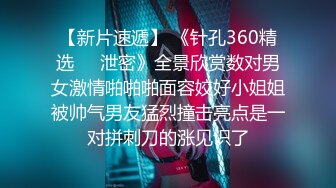 【新片速遞】 《针孔360精选 泄密》全景欣赏数对男女激情啪啪啪面容姣好小姐姐被帅气男友猛烈撞击亮点是一对拼刺刀的涨见识了